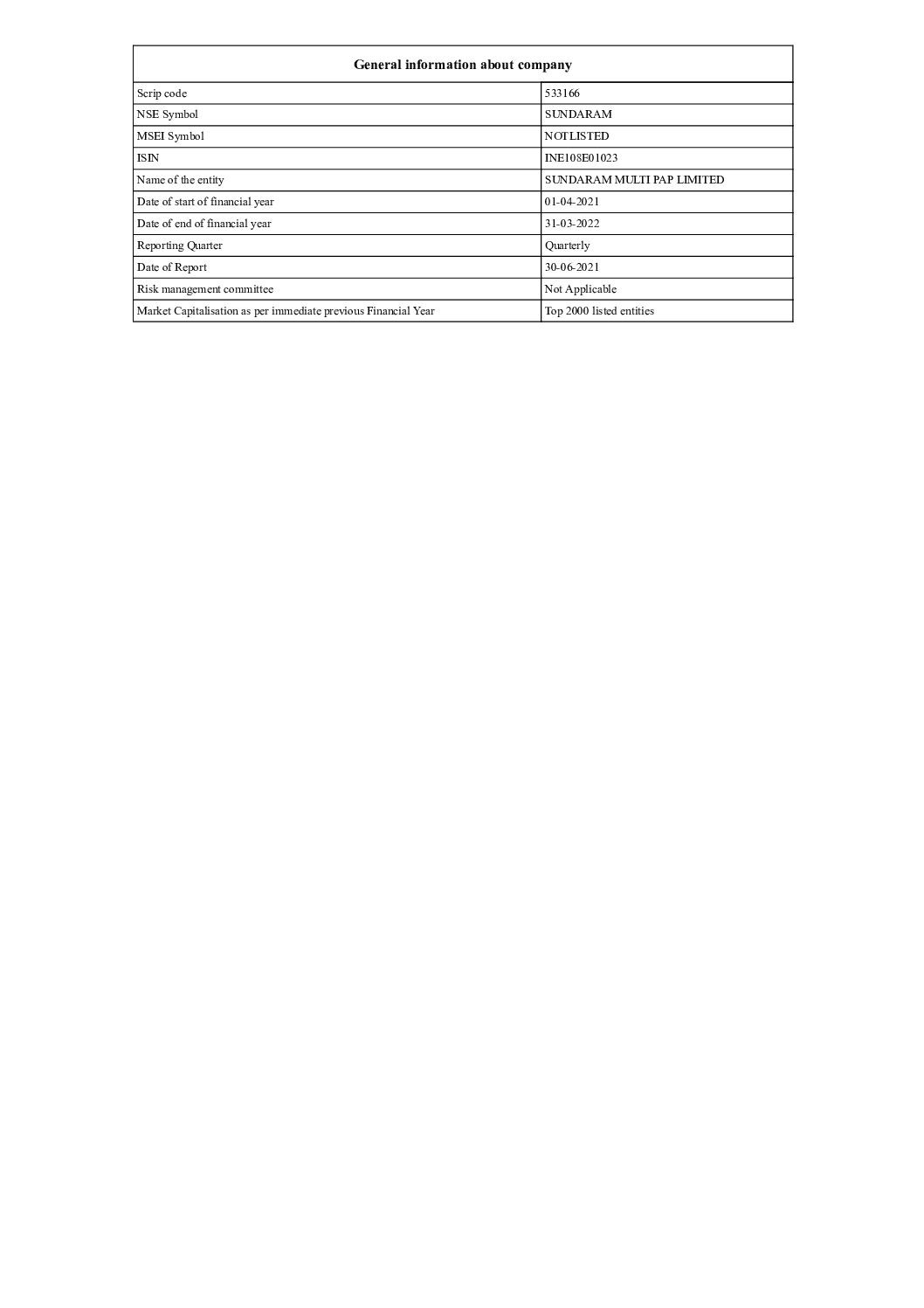 | General information about company | |
|---|---|
| Scrip code | 533166 |
| NSE Symbol | SUNDARAM |
| MSEI Symbol | NOTLISTED |
| ISIN | INE108E01023 |
| Name of the entity | SUNDARAM MULTI PAP LIMITED |
| Date of start of financial year | 01-04-2021 |
| Date of end of financial year | 31-03-2022 |
| Reporting Quarter | Quarterly |
| Date of Report | 30-06-2021 |
| Risk management committee | Not Applicable |
| Market Capitalisation as per immediate previous Financial Year | Top 2000 listed entities |